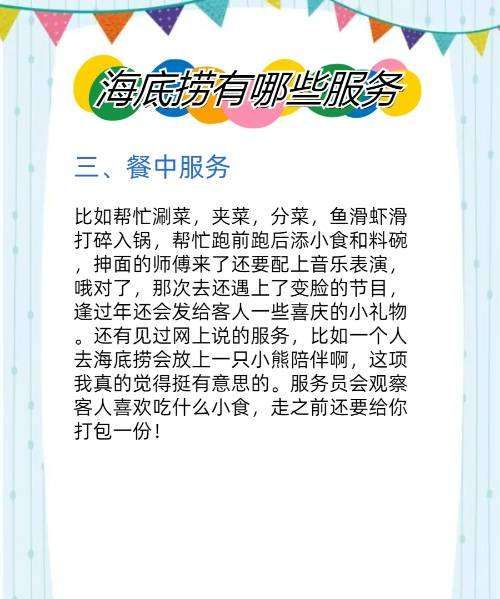 海底捞有哪些服务

三、餐中服务

比如帮忙涮菜，夹菜，分菜，鱼滑虾滑打碎入锅，帮忙跑前跑后添小食和料碗，抻面的师傅来了还要配上音乐表演，哦对了，那次去还遇上了变脸的节目，逢过年还会发给客人一些喜庆的小礼物。还有见过网上说的服务，比如一个人去海底捞会放上一只小熊陪伴啊，这项我真的觉得挺有意思的。服务员会观察客人喜欢吃什么小食，走之前还要给你打包一份！